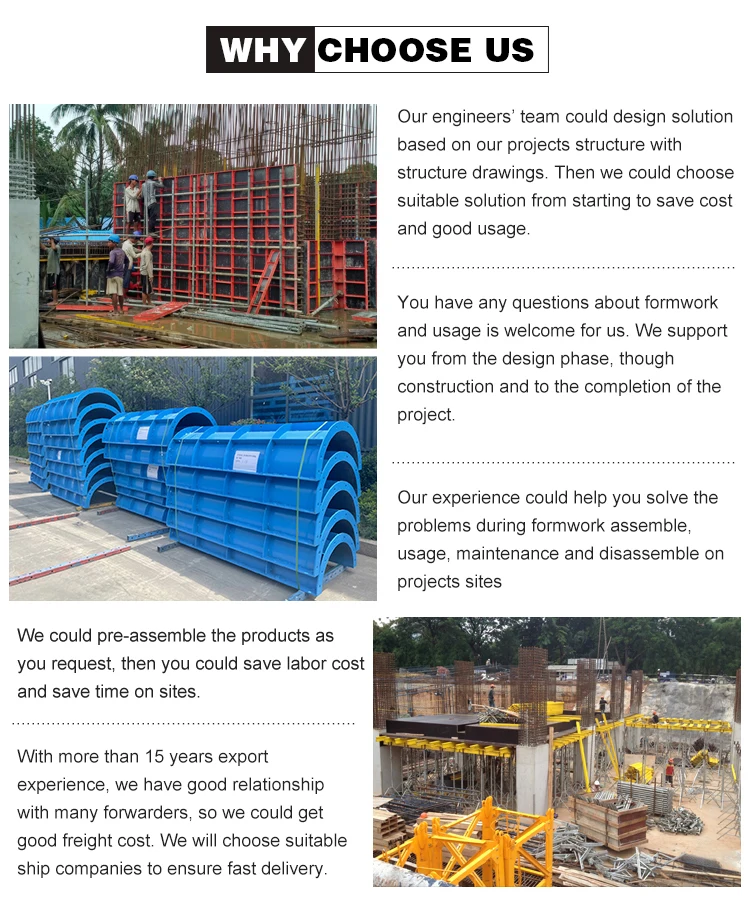 WHY CHOOSE US

Our engineers' team could design solution based on our projects structure with structure drawings. Then we could choose suitable solution from starting to save cost and good usage.

You have any questions about formwork and usage is welcome for us. We support you from the design phase, though construction and to the completion of the project.

Our experience could help you solve the problems during formwork assemble, usage, maintenance and disassemble on projects sites

We could pre-assemble the products as you request, then you could save labor cost and save time on sites.

With more than 15 years export experience, we have good relationship with many forwarders, so we could get good freight cost. We will choose suitable ship companies to ensure fast delivery.